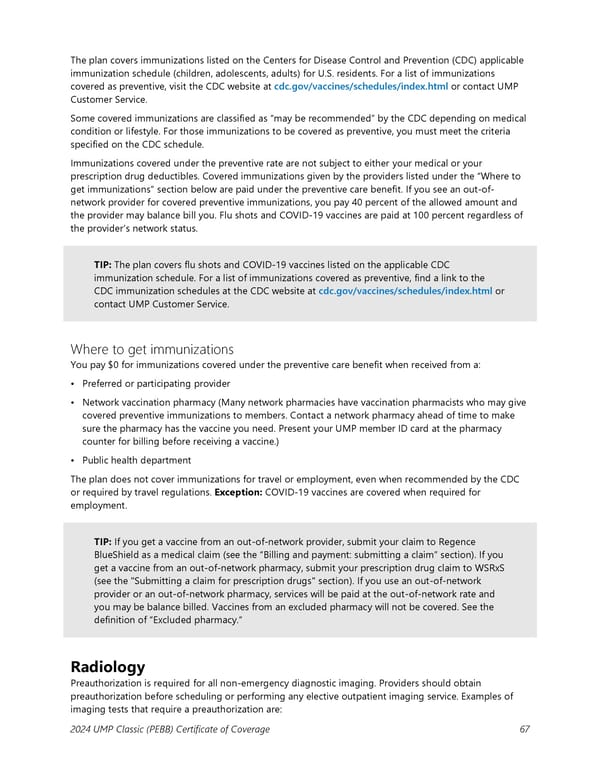 The plan covers immunizations listed on the Centers for Disease Control and Prevention (CDC) applicable immunization schedule (children, adolescents, adults) for U.S. residents. For a list of immunizations covered as preventive, visit the CDC website at cdc.gov/vaccines/schedules/index.html or contact UMP Customer Service.

Some covered immunizations are classified as "may be recommended" by the CDC depending on medical condition or lifestyle. For those immunizations to be covered as preventive, you must meet the criteria specified on the CDC schedule.

Immunizations covered under the preventive rate are not subject to either your medical or your prescription drug deductibles. Covered immunizations given by the providers listed under the "Where to get immunizations" section below are paid under the preventive care benefit. If you see an out-of-network provider for covered preventive immunizations, you pay 40 percent of the allowed amount and the provider may balance bill you. Flu shots and COVID-19 vaccines are paid at 100 percent regardless of the provider's network status.

TIP: The plan covers flu shots and COVID-19 vaccines listed on the applicable CDC immunization schedule. For a list of immunizations covered as preventive, find a link to the CDC immunization schedules at the CDC website at cdc.gov/vaccines/schedules/index.html or contact UMP Customer Service.

Where to get immunizations
You pay $0 for immunizations covered under the preventive care benefit when received from a:

• Preferred or participating provider
• Network vaccination pharmacy (Many network pharmacies have vaccination pharmacists who may give covered preventive immunizations to members. Contact a network pharmacy ahead of time to make sure the pharmacy has the vaccine you need. Present your UMP member ID card at the pharmacy counter for billing before receiving a vaccine.)
• Public health department

The plan does not cover immunizations for travel or employment, even when recommended by the CDC or required by travel regulations. Exception: COVID-19 vaccines are covered when required for employment.

TIP: If you get a vaccine from an out-of-network provider, submit your claim to Regence BlueShield as a medical claim (see the "Billing and payment: submitting a claim" section). If you get a vaccine from an out-of-network pharmacy, submit your prescription drug claim to WSRxS (see the "Submitting a claim for prescription drugs" section). If you use an out-of-network provider or an out-of-network pharmacy, services will be paid at the out-of-network rate and you may be balance billed. Vaccines from an excluded pharmacy will not be covered. See the definition of "Excluded pharmacy."

Radiology
Preauthorization is required for all non-emergency diagnostic imaging. Providers should obtain preauthorization before scheduling or performing any elective outpatient imaging service. Examples of imaging tests that require a preauthorization are:

2024 UMP Classic (PEBB) Certificate of Coverage 67